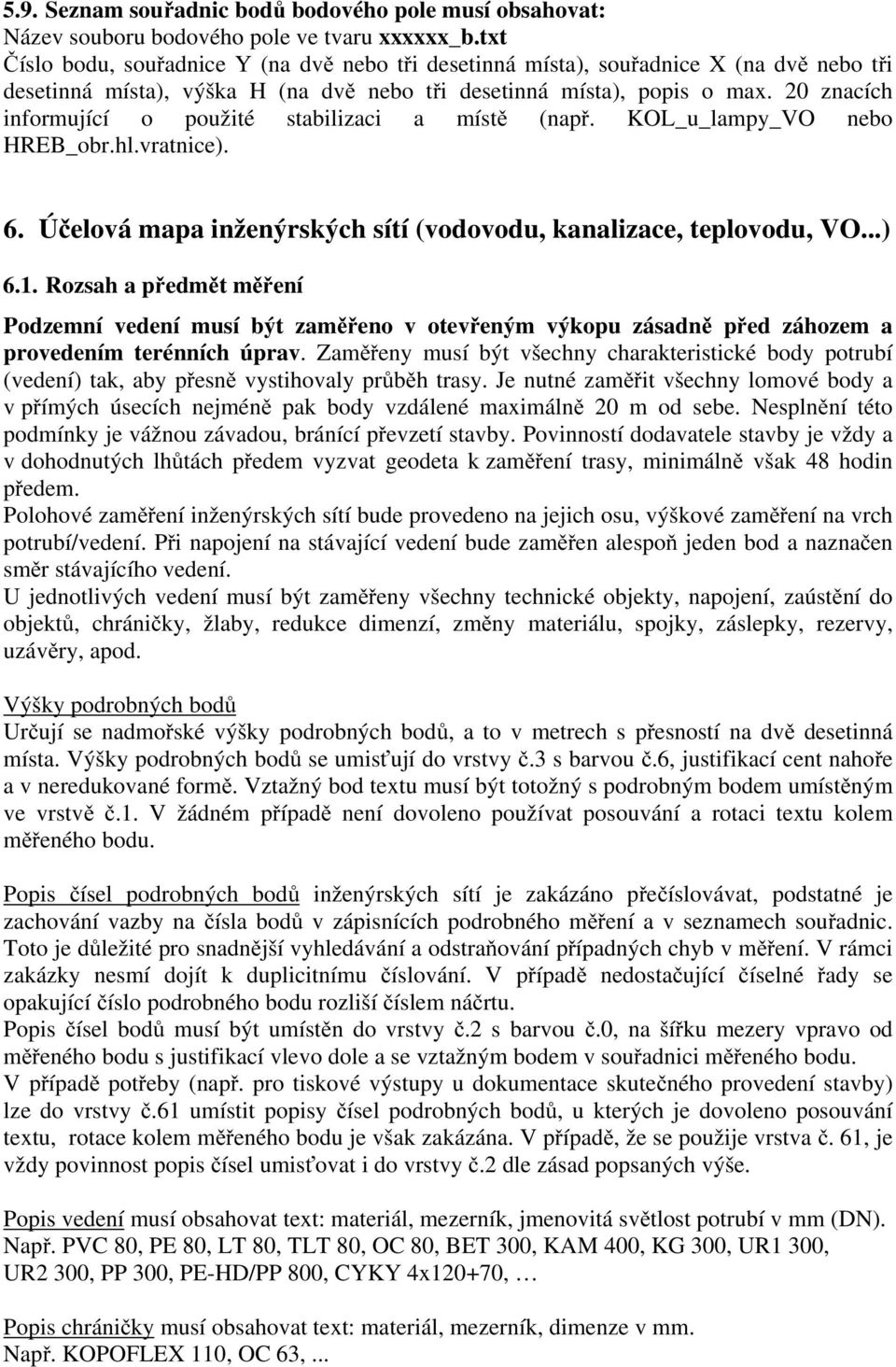 5.9. Seznam souřadnic bodů bodového pole musí obsahovat:
Název souboru bodového pole ve tvaru xxxxxx_b.txt
Číslo bodu, souřadnice Y (na dvě nebo tři desetinná místa), souřadnice X (na dvě nebo tři desetinná místa), výška H (na dvě nebo tři desetinná místa), popis o max. 20 znacích informující o použité stabilizaci a místě (např. KOL_u_lampy_VO nebo HREB_obr.hl.vratnice).

6. Účelová mapa inženýrských sítí (vodovodu, kanalizace, teplovodu, VO...)

6.1. Rozsah a předmět měření

Podzemní vedení musí být zaměřeno v otevřeným výkopu zásadně před záhozem a provedením terénních úprav. Zaměřeny musí být všechny charakteristické body potrubí (vedení) tak, aby přesně vystihovaly průběh trasy. Je nutné zaměřit všechny lomové body a v přímých úsecích nejméně pak body vzdálené maximálně 20 m od sebe. Nesplnění této podmínky je vážnou závadou, bránící převzetí stavby. Povinností dodavatele stavby je vždy a v dohodnutých lhůtách předem vyzvat geodeta k zaměření trasy, minimálně však 48 hodin předem.
Polohové zaměření inženýrských sítí bude provedeno na jejich osu, výškové zaměření na vrch potrubí/vedení. Při napojení na stávající vedení bude zaměřen alespoň jeden bod a naznačen směr stávajícího vedení.
U jednotlivých vedení musí být zaměřeny všechny technické objekty, napojení, zaústění do objektů, chráničky, žlaby, redukce dimenzí, změny materiálu, spojky, záslepky, rezervy, uzávěry, apod.

Výšky podrobných bodů
Určují se nadmořské výšky podrobných bodů, a to v metrech s přesností na dvě desetinná místa. Výšky podrobných bodů se umisťují do vrstvy č.3 s barvou č.6, justifikací cent nahoře a v neredukované formě. Vztažný bod textu musí být totožný s podrobným bodem umístěným ve vrstvě č.1. V žádném případě není dovoleno používat posouvání a rotaci textu kolem měřeného bodu.

Popis čísel podrobných bodů inženýrských sítí je zakázáno přečíslovávat, podstatné je zachování vazby na čísla bodů v zápisnících podrobného měření a v seznamech souřadnic. Toto je důležité pro snadnější vyhledávání a odstraňování případných chyb v měření. V rámci zakázky nesmí dojít k duplicitnímu číslování. V případě nedostačující číselné řady se opakující číslo podrobného bodu rozliší číslem náčrtu.
Popis čísel bodů musí být umístěn do vrstvy č.2 s barvou č.0, na šířku mezery vpravo od měřeného bodu s justifikací vlevo dole a se vztažným bodem v souřadnici měřeného bodu.
V případě potřeby (např. pro tiskové výstupy u dokumentace skutečného provedení stavby) lze do vrstvy č.61 umístit popisy čísel podrobných bodů, u kterých je dovoleno posouvání textu, rotace kolem měřeného bodu je však zakázána. V případě, že se použije vrstva č. 61, je vždy povinnost popis čísel umisťovat i do vrstvy č.2 dle zásad popsaných výše.

Popis vedení musí obsahovat text: materiál, mezerník, jmenovitá světlost potrubí v mm (DN).
Např. PVC 80, PE 80, LT 80, TLT 80, OC 80, BET 300, KAM 400, KG 300, UR1 300, UR2 300, PP 300, PE-HD/PP 800, CYKY 4x120+70, …

Popis chráničky musí obsahovat text: materiál, mezerník, dimenze v mm.
Např. KOPOFLEX 110, OC 63, ...